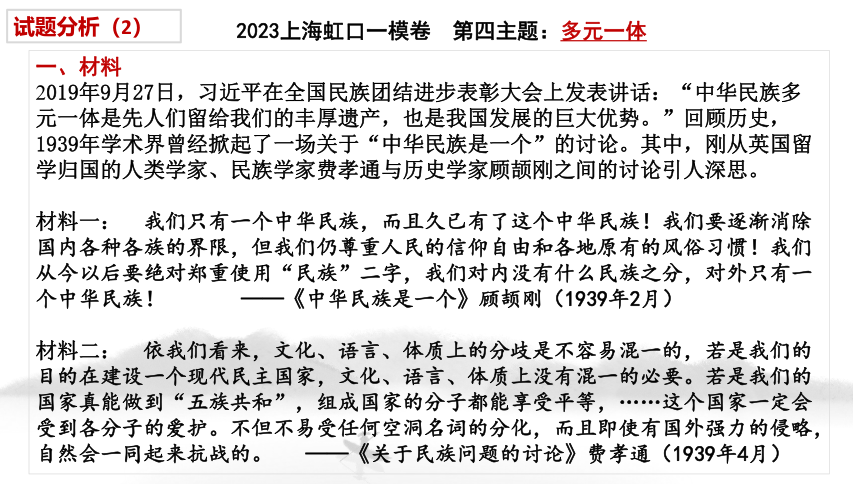 试题分析（2）

2023上海虹口一模卷　第四主题：多元一体

一、材料

2019年9月27日，习近平在全国民族团结进步表彰大会上发表讲话：“中华民族多元一体是先人们留给我们的丰厚遗产，也是我国发展的巨大优势。”回顾历史，1939年学术界曾经掀起了一场关于“中华民族是一个”的讨论。其中，刚从英国留学归国的人类学家、民族学家费孝通与历史学家顾颉刚之间的讨论引人深思。

材料一：　我们只有一个中华民族，而且久已有了这个中华民族！我们要逐渐消除国内各种各族的界限，但我们仍尊重人民的信仰自由和各地原有的风俗习惯！我们从今以后要绝对郑重使用“民族”二字，我们对内没有什么民族之分，对外只有一个中华民族！　　——《中华民族是一个》顾颉刚（1939年2月）

材料二：　依我们看来，文化、语言、体质上的分歧是不容易混一的，若是我们的目的在建设一个现代民主国家，文化、语言、体质上没有混一的必要。若是我们的国家真能做到“五族共和”，组成国家的分子都能享受平等，……这个国家一定会受到各分子的爱护。不但不易受任何空洞名词的分化，而且即使有国外强力的侵略，自然会一同起来抗战的。　——《关于民族问题的讨论》费孝通（1939年4月）